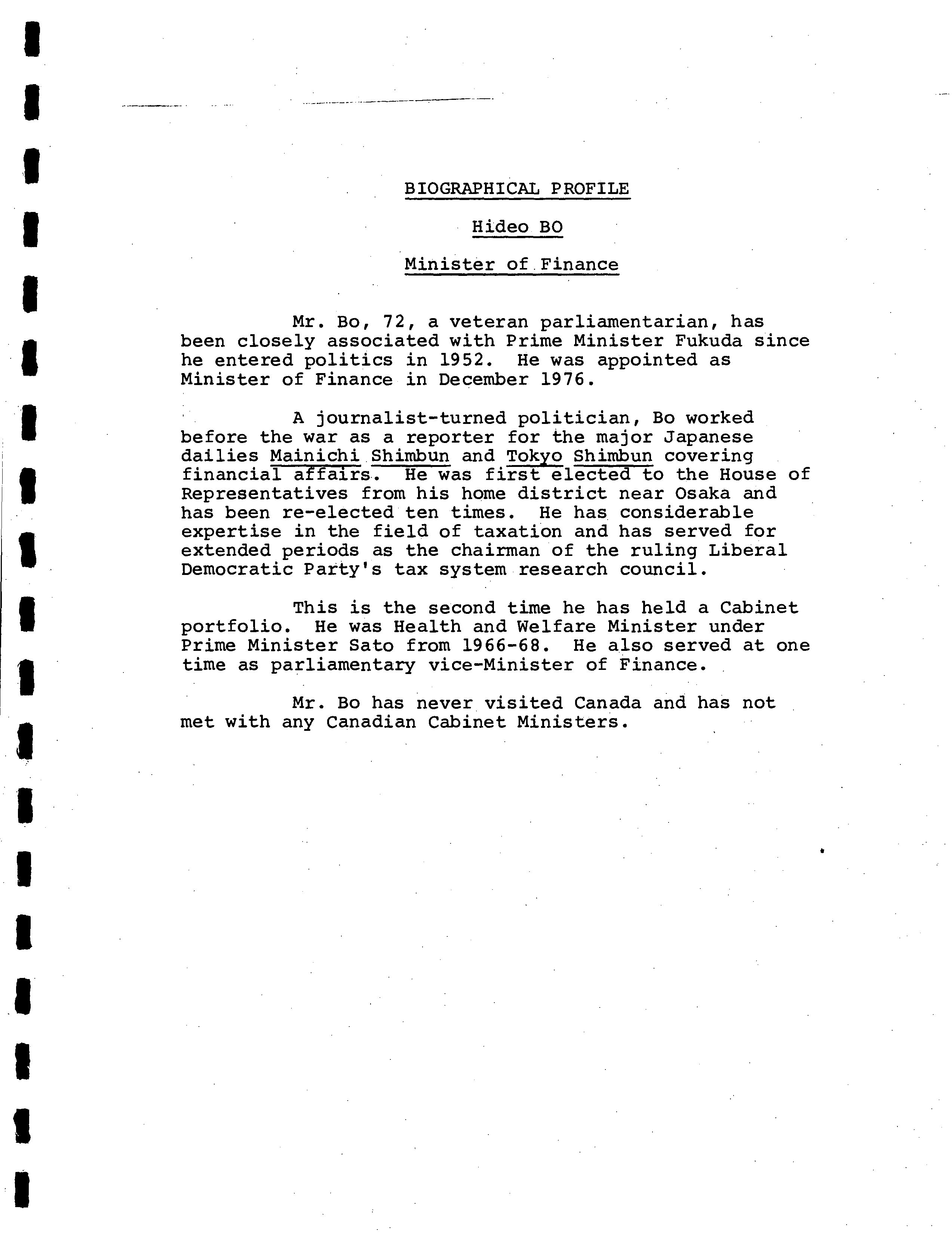 BIOGRAPHICAL PROFILE

Hideo BO

Minister of Finance

Mr. Bo, 72, a veteran parliamentarian, has been closely associated with Prime Minister Fukuda since he entered politics in 1952. He was appointed as Minister of Finance in December 1976.

A journalist-turned politician, Bo worked before the war as a reporter for the major Japanese dailies Mainichi Shimbun and Tokyo Shimbun covering financial affairs. He was first elected to the House of Representatives from his home district near Osaka and has been re-elected ten times. He has considerable expertise in the field of taxation and has served for extended periods as the chairman of the ruling Liberal Democratic Party's tax system research council.

This is the second time he has held a Cabinet portfolio. He was Health and Welfare Minister under Prime Minister Sato from 1966-68. He also served at one time as parliamentary vice-Minister of Finance.

Mr. Bo has never visited Canada and has not met with any Canadian Cabinet Ministers.